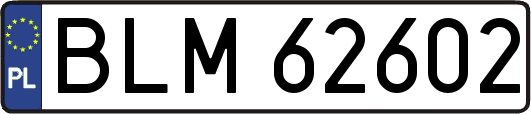 PL
BLM 62602